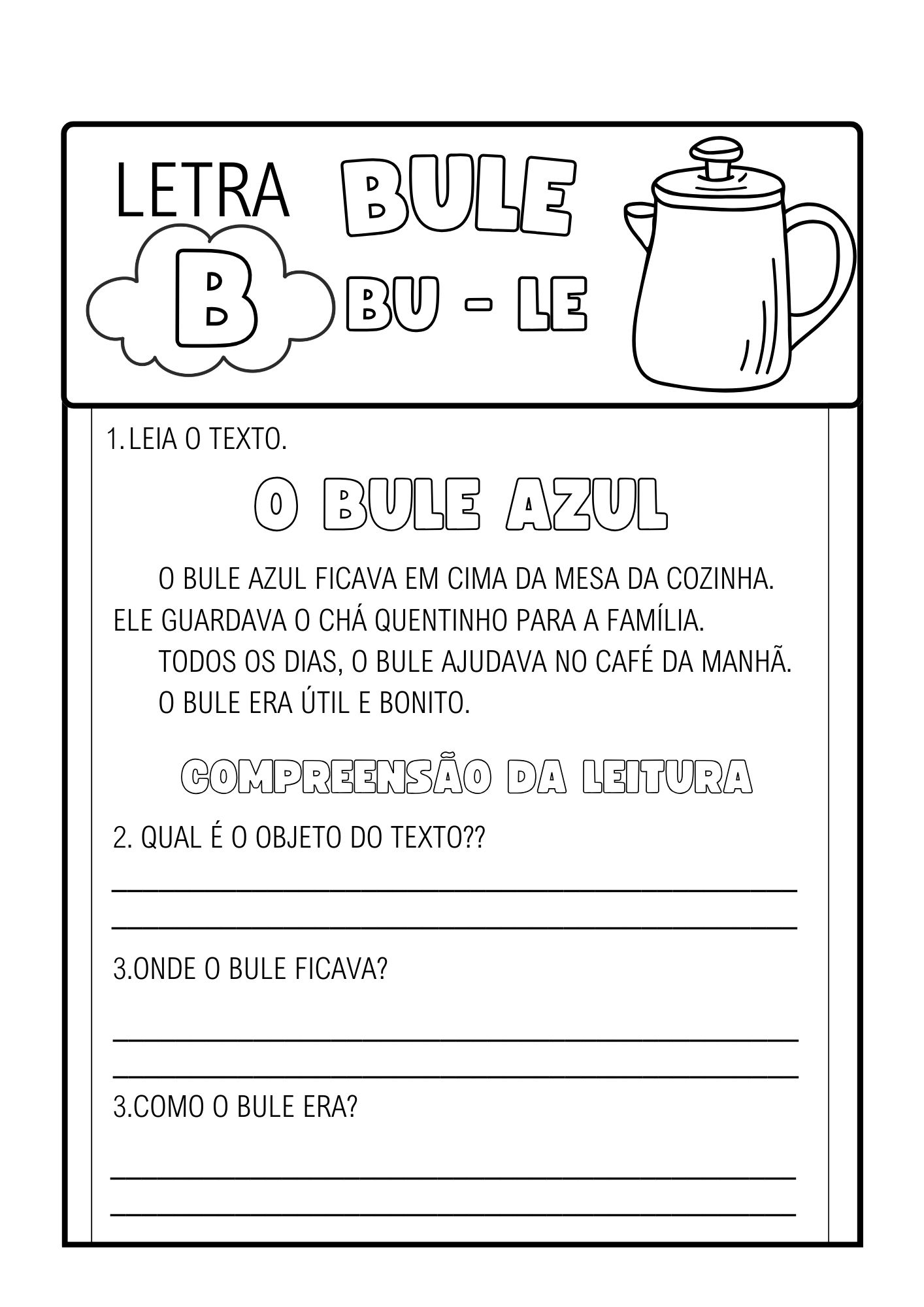 LETRA BULE

B

BU - LE

1. LEIA O TEXTO.

O BULE AZUL

O BULE AZUL FICAVA EM CIMA DA MESA DA COZINHA. ELE GUARDAVA O CHÁ QUENTINHO PARA A FAMÍLIA.

TODOS OS DIAS, O BULE AJUDAVA NO CAFÉ DA MANHÃ.

O BULE ERA ÚTIL E BONITO.

COMPREENSÃO DA LEITURA

2. QUAL É O OBJETO DO TEXTO??

3.ONDE O BULE FICAVA?

3.COMO O BULE ERA?